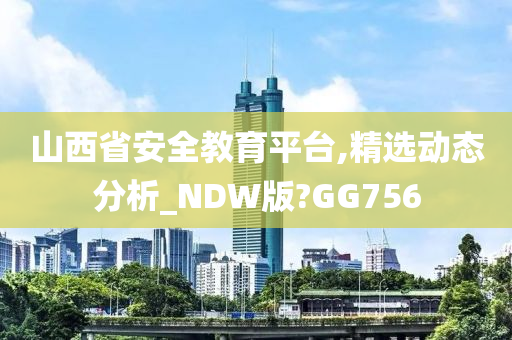 山西省安全教育平台,精选动态分析_NDW版?GG756